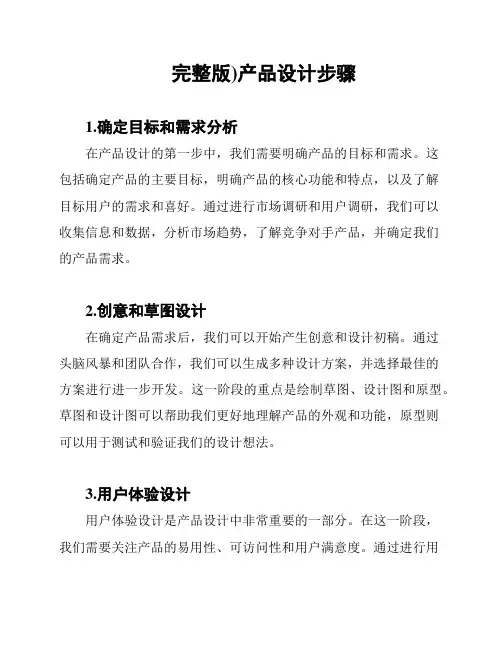 完整版)产品设计步骤

1.确定目标和需求分析

在产品设计的第一步中，我们需要明确产品的目标和需求。这包括确定产品的主要目标，明确产品的核心功能和特点，以及了解目标用户的需求和喜好。通过进行市场调研和用户调研，我们可以收集信息和数据，分析市场趋势，了解竞争对手产品，并确定我们的产品需求。

2.创意和草图设计

在确定产品需求后，我们可以开始产生创意和设计初稿。通过头脑风暴和团队合作，我们可以生成多种设计方案，并选择最佳的方案进行进一步开发。这一阶段的重点是绘制草图、设计图和原型。草图和设计图可以帮助我们更好地理解产品的外观和功能，原型则可以用于测试和验证我们的设计想法。

3.用户体验设计

用户体验设计是产品设计中非常重要的一部分。在这一阶段，我们需要关注产品的易用性、可访问性和用户满意度。通过进行用